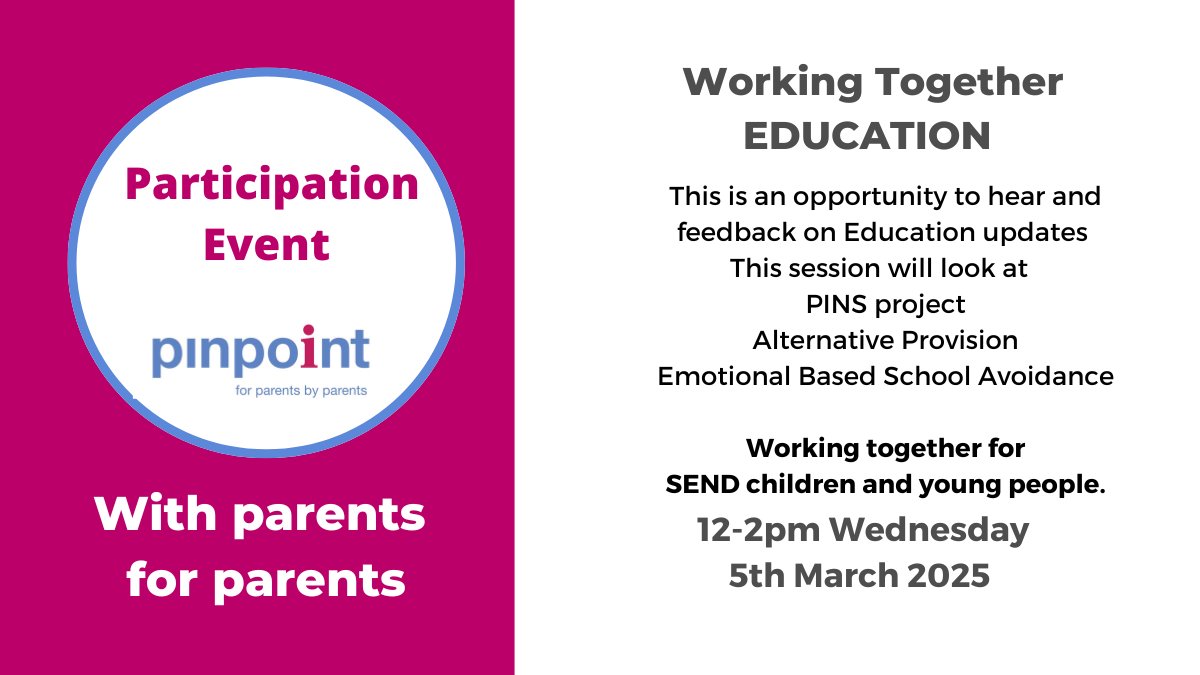 Participation Event

pinpoint
for parents by parents

With parents for parents

Working Together
EDUCATION

This is an opportunity to hear and feedback on Education updates
This session will look at
PINS project
Alternative Provision
Emotional Based School Avoidance

Working together for SEND children and young people.

12-2pm Wednesday
5th March 2025